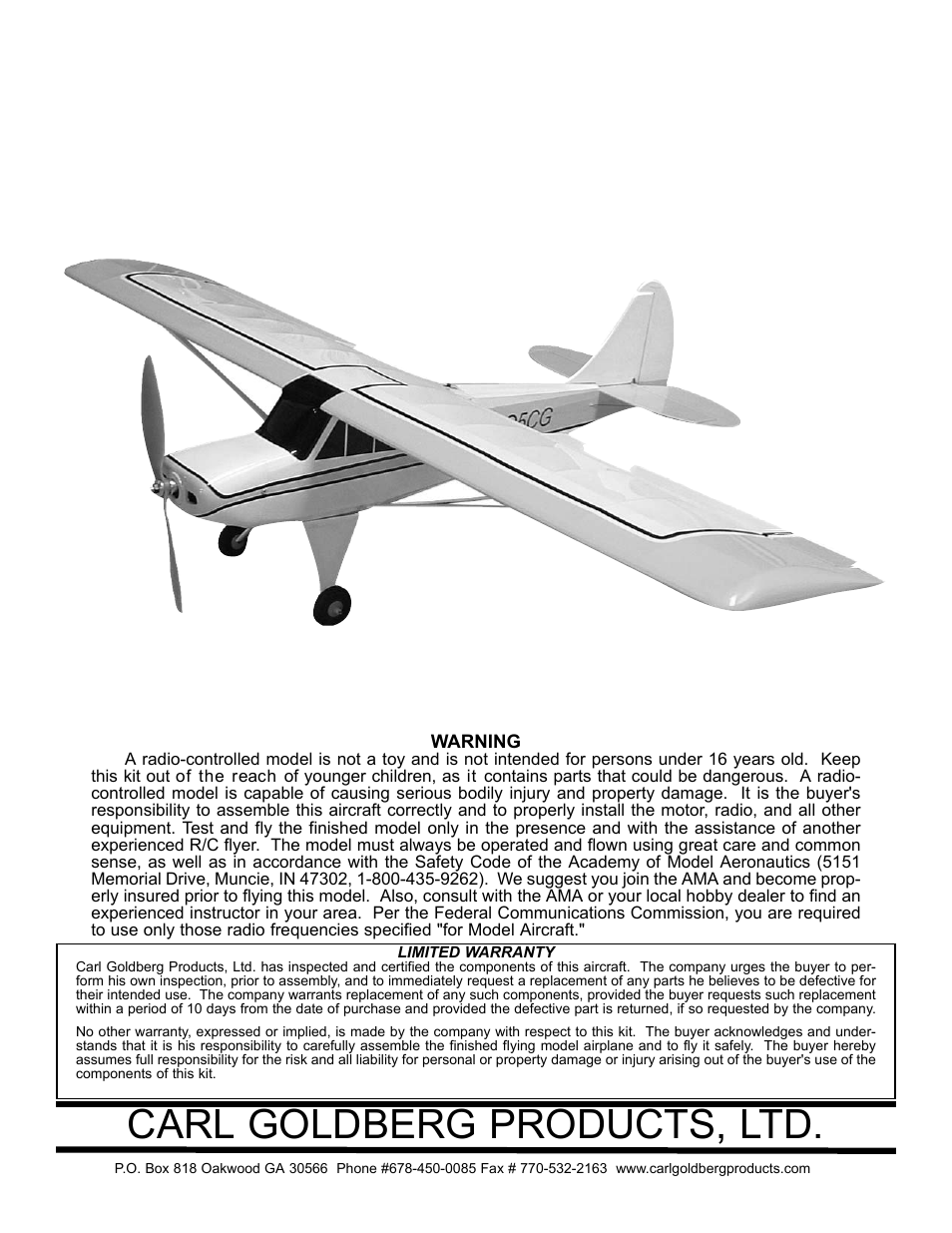 25CG

WARNING

A radio-controlled model is not a toy and is not intended for persons under 16 years old. Keep this kit out of the reach of younger children, as it contains parts that could be dangerous. A radio-controlled model is capable of causing serious bodily injury and property damage. It is the buyer's responsibility to assemble this aircraft correctly and to properly install the motor, radio, and all other equipment. Test and fly the finished model only in the presence and with the assistance of another experienced R/C flyer. The model must always be operated and flown using great care and common sense, as well as in accordance with the Safety Code of the Academy of Model Aeronautics (5151 Memorial Drive, Muncie, IN 47302, 1-800-435-9262). We suggest you join the AMA and become properly insured prior to flying this model. Also, consult with the AMA or your local hobby dealer to find an experienced instructor in your area. Per the Federal Communications Commission, you are required to use only those radio frequencies specified "for Model Aircraft."

LIMITED WARRANTY

Carl Goldberg Products, Ltd. has inspected and certified the components of this aircraft. The company urges the buyer to perform his own inspection, prior to assembly, and to immediately request a replacement of any parts he believes to be defective for their intended use. The company warrants replacement of any such components, provided the buyer requests such replacement within a period of 10 days from the date of purchase and provided the defective part is returned, if so requested by the company.

No other warranty, expressed or implied, is made by the company with respect to this kit. The buyer acknowledges and understands that it is his responsibility to carefully assemble the finished flying model airplane and to fly it safely. The buyer hereby assumes full responsibility for the risk and all liability for personal or property damage or injury arising out of the buyer's use of the components of this kit.

CARL GOLDBERG PRODUCTS, LTD.

P.O. Box 818 Oakwood GA 30566 Phone #678-450-0085 Fax # 770-532-2163 www.carlgoldbergproducts.com